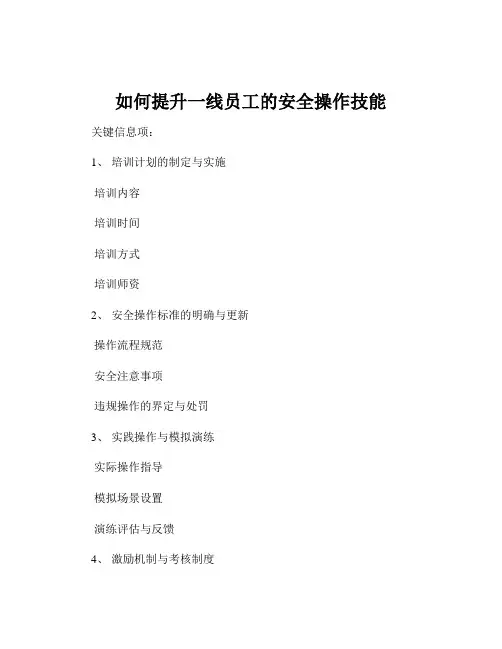 如何提升一线员工的安全操作技能

关键信息项：

1、 培训计划的制定与实施

培训内容

培训时间

培训方式

培训师资

2、 安全操作标准的明确与更新

操作流程规范

安全注意事项

违规操作的界定与处罚

3、 实践操作与模拟演练

实际操作指导

模拟场景设置

演练评估与反馈

4、 激励机制与考核制度